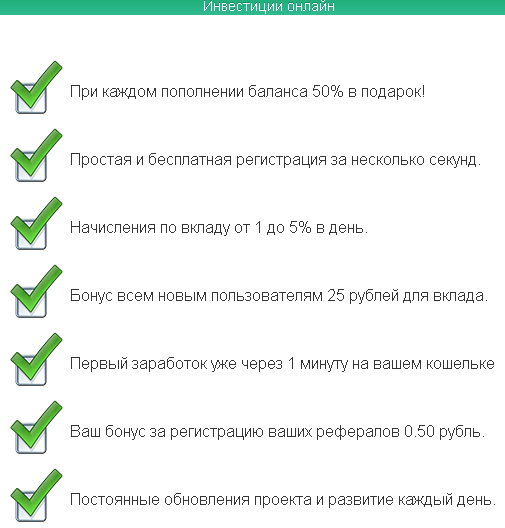 Инвестиции онлайн

При каждом пополнении баланса 50% в подарок!

Простая и бесплатная регистрация за несколько секунд.

Начисления по вкладу от 1 до 5% в день.

Бонус всем новым пользователям 25 рублей для вклада.

Первый заработок уже через 1 минуту на вашем кошельке

Ваш бонус за регистрацию ваших рефералов 0.50 рубль.

Постоянные обновления проекта и развитие каждый день.